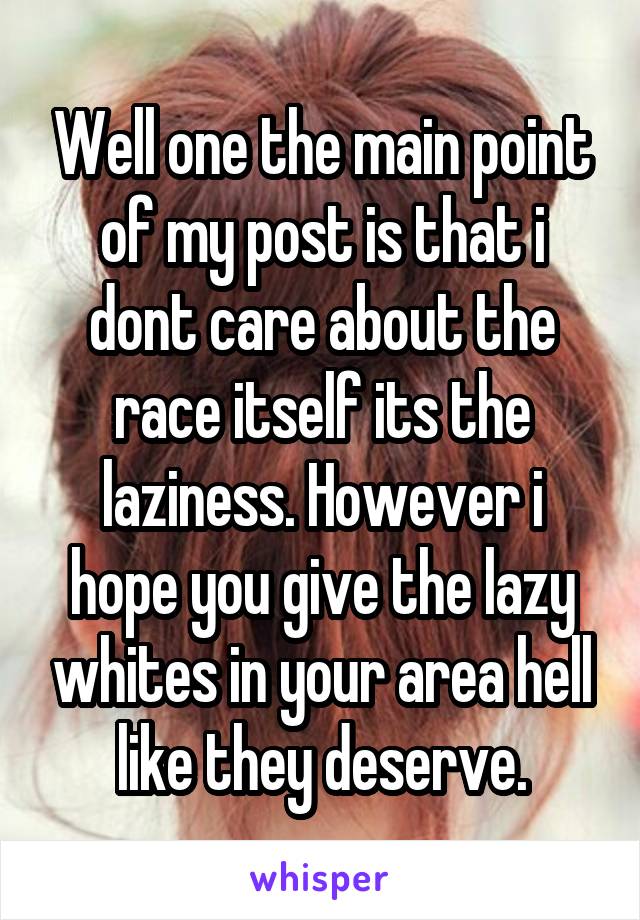 Well one the main point of my post is that i dont care about the race itself its the laziness. However i hope you give the lazy whites in your area hell like they deserve.

whisper